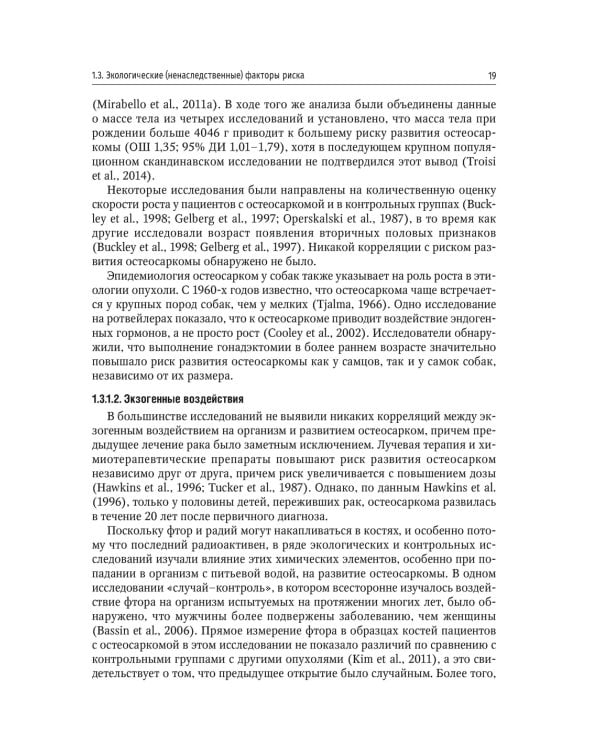 1.3. Экологические (ненаследственные) факторы риска

19

(Mirabello et al., 2011a). В ходе того же анализа были объединены данные о массе тела из четырех исследований и установлено, что масса тела при рождении больше 4046 г приводит к большему риску развития остеосаркомы (ОШ 1,35; 95% ДИ 1,01–1,79), хотя в последующем крупном популяционном скандинавском исследовании не подтвердился этот вывод (Troisi et al., 2014).

Некоторые исследования были направлены на количественную оценку скорости роста у пациентов с остеосаркомой и в контрольных группах (Buckley et al., 1998; Gelberg et al., 1997; Operskalski et al., 1987), в то время как другие исследовали возраст появления вторичных половых признаков (Buckley et al., 1998; Gelberg et al., 1997). Никакой корреляции с риском развития остеосаркомы обнаружено не было.

Эпидемиология остеосарком у собак также указывает на роль роста в этиологии опухоли. С 1960-х годов известно, что остеосаркома чаще встречается у крупных пород собак, чем у мелких (Tjalma, 1966). Одно исследование на ротвейлерах показало, что к остеосаркоме приводит воздействие эндогенных гормонов, а не просто рост (Cooley et al., 2002). Исследователи обнаружили, что выполнение гонадэктомии в более раннем возрасте значительно повышало риск развития остеосаркомы как у самцов, так и у самок собак, независимо от их размера.

1.3.1.2. Экзогенные воздействия

В большинстве исследований не выявили никаких корреляций между экзогенным воздействием на организм и развитием остеосарком, причем предыдущее лечение рака было заметным исключением. Лучевая терапия и химиотерапевтические препараты повышают риск развития остеосарком независимо друг от друга, причем риск увеличивается с повышением дозы (Hawkins et al., 1996; Tucker et al., 1987). Однако, по данным Hawkins et al. (1996), только у половины детей, переживших рак, остеосаркома развилась в течение 20 лет после первичного диагноза.

Поскольку фтор и радий могут накапливаться в костях, и особенно потому что последний радиоактивен, в ряде экологических и контрольных исследований изучали влияние этих химических элементов, особенно при попадании в организм с питьевой водой, на развитие остеосаркомы. В одном исследовании «случай–контроль», в котором всесторонне изучалось воздействие фтора на организм испытуемых на протяжении многих лет, было обнаружено, что мужчины более подвержены заболеванию, чем женщины (Bassin et al., 2006). Прямое измерение фтора в образцах костей пациентов с остеосаркомой в этом исследовании не показало различий по сравнению с контрольными группами с другими опухолями (Kim et al., 2011), а это свидетельствует о том, что предыдущее открытие было случайным. Более того,